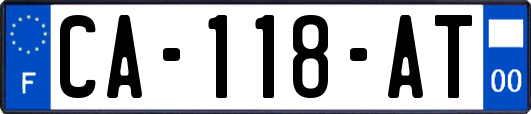 F
CA-118-AT
00